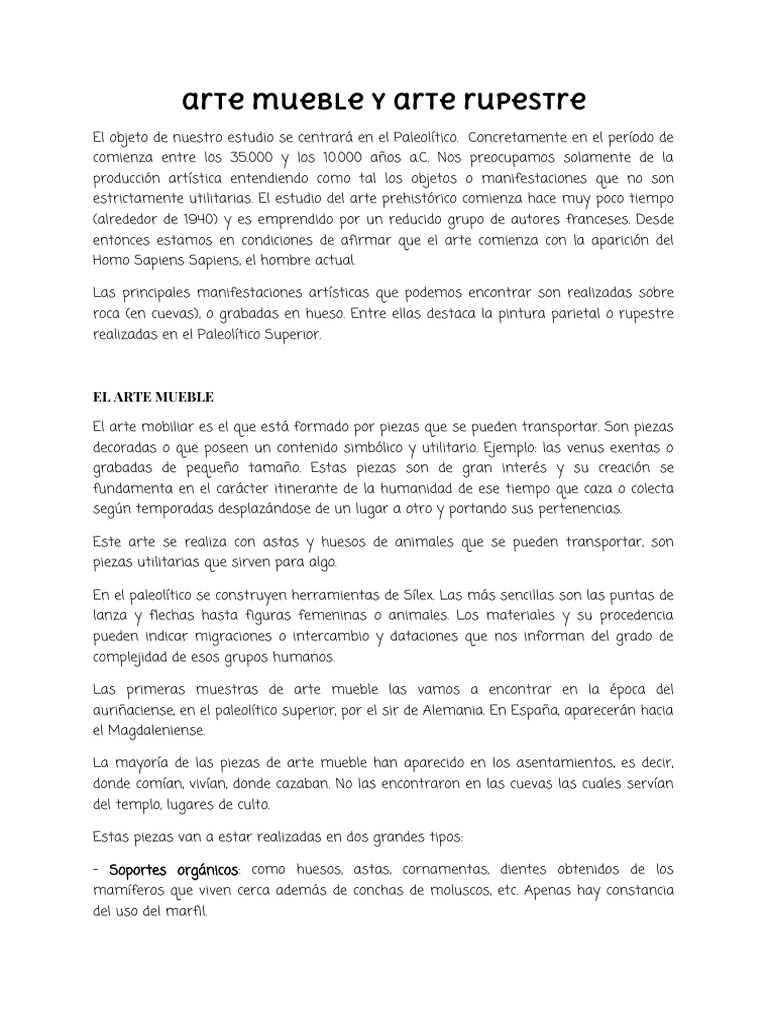 arte mueble y arte rupestre

El objeto de nuestro estudio se centrará en el Paleolítico. Concretamente en el período de comienza entre los 35.000 y los 10.000 años a.C. Nos preocupamos solamente de la producción artística entendiendo como tal los objetos o manifestaciones que no son estrictamente utilitarias. El estudio del arte prehistórico comienza hace muy poco tiempo (alrededor de 1940) y es emprendido por un reducido grupo de autores franceses. Desde entonces estamos en condiciones de afirmar que el arte comienza con la aparición del Homo Sapiens Sapiens, el hombre actual.

Las principales manifestaciones artísticas que podemos encontrar son realizadas sobre roca (en cuevas), o grabadas en hueso. Entre ellas destaca la pintura parietal o rupestre realizadas en el Paleolítico Superior.

EL ARTE MUEBLE

El arte mobiliar es el que está formado por piezas que se pueden transportar. Son piezas decoradas o que poseen un contenido simbólico y utilitario. Ejemplo: las venus exentas o grabadas de pequeño tamaño. Estas piezas son de gran interés y su creación se fundamenta en el carácter itinerante de la humanidad de ese tiempo que caza o colecta según temporadas desplazándose de un lugar a otro y portando sus pertenencias.

Este arte se realiza con astas y huesos de animales que se pueden transportar, son piezas utilitarias que sirven para algo.

En el paleolítico se construyen herramientas de Sílex. Las más sencillas son las puntas de lanza y flechas hasta figuras femeninas o animales. Los materiales y su procedencia pueden indicar migraciones o intercambio y dataciones que nos informan del grado de complejidad de esos grupos humanos.

Las primeras muestras de arte mueble las vamos a encontrar en la época del auriñaciense, en el paleolítico superior, por el sir de Alemania. En España, aparecerán hacia el Magdaleniense.

La mayoría de las piezas de arte mueble han aparecido en los asentamientos, es decir, donde comían, vivían, donde cazaban. No las encontraron en las cuevas las cuales servían del templo, lugares de culto.

Estas piezas van a estar realizadas en dos grandes tipos:

- Soportes orgánicos: como huesos, astas, cornamentas, dientes obtenidos de los mamíferos que viven cerca además de conchas de moluscos, etc. Apenas hay constancia del uso del marfil.